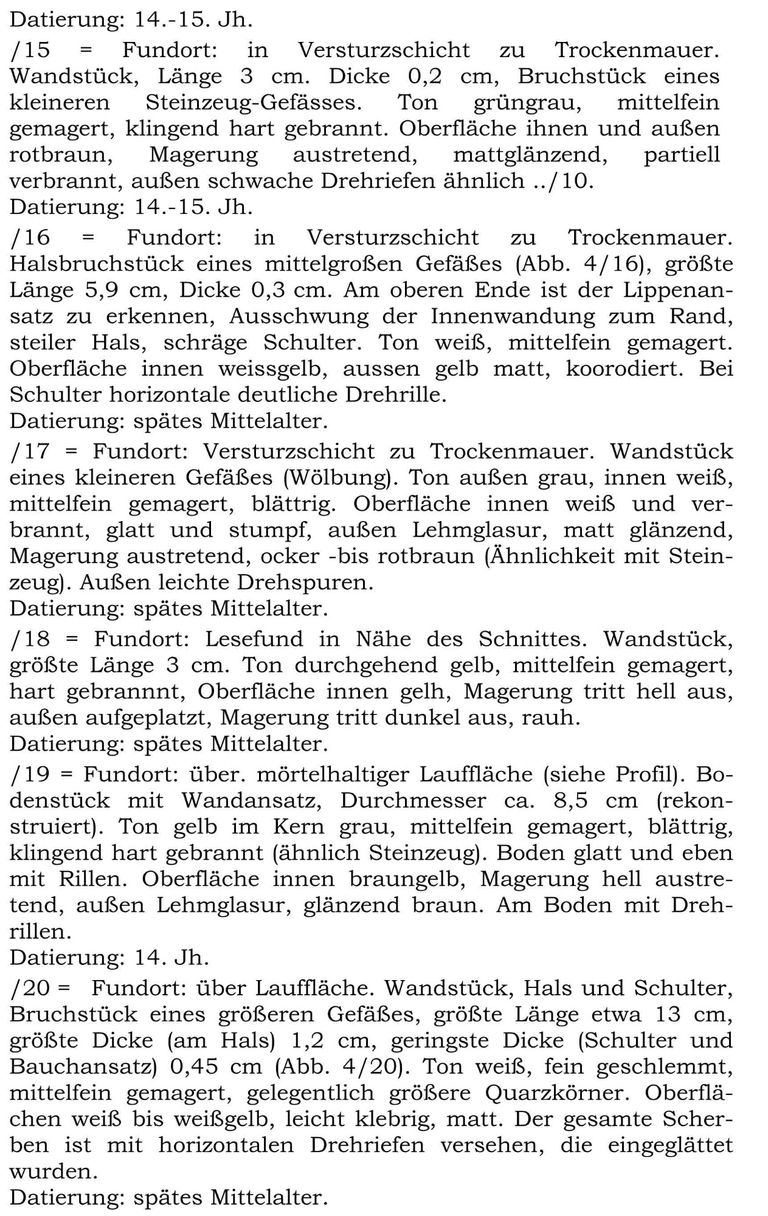 Datierung: 14.-15. Jh.

/15 = Fundort: in Versturzschicht zu Trockenmauer. Wandstück, Länge 3 cm. Dicke 0,2 cm, Bruchstück eines kleineren Steinzeug-Gefässes. Ton grüngrau, mittelfein gemagert, klingend hart gebrannt. Oberfläche ihnen und außen rotbraun, Magerung austretend, mattglänzend, partiell verbrannt, außen schwache Drehriefen ähnlich ../10.
Datierung: 14.-15. Jh.

/16 = Fundort: in Versturzschicht zu Trockenmauer. Halsbruchstück eines mittelgroßen Gefäßes (Abb. 4/16), größte Länge 5,9 cm, Dicke 0,3 cm. Am oberen Ende ist der Lippenansatz zu erkennen, Ausschwung der Innenwandung zum Rand, steiler Hals, schräge Schulter. Ton weiß, mittelfein gemagert. Oberfläche innen weissgelb, aussen gelb matt, koorodiert. Bei Schulter horizontale deutliche Drehrille.
Datierung: spätes Mittelalter.

/17 = Fundort: Versturzschicht zu Trockenmauer. Wandstück eines kleineren Gefäßes (Wölbung). Ton außen grau, innen weiß, mittelfein gemagert, blättrig. Oberfläche innen weiß und verbrannt, glatt und stumpf, außen Lehmglasur, matt glänzend, Magerung austretend, ocker -bis rotbraun (Ähnlichkeit mit Steinzeug). Außen leichte Drehspuren.
Datierung: spätes Mittelalter.

/18 = Fundort: Lesefund in Nähe des Schnittes. Wandstück, größte Länge 3 cm. Ton durchgehend gelb, mittelfein gemagert, hart gebrannnt, Oberfläche innen gelh, Magerung tritt hell aus, außen aufgeplatzt, Magerung tritt dunkel aus, rauh.
Datierung: spätes Mittelalter.

/19 = Fundort: über. mörtelhaltiger Lauffläche (siehe Profil). Bodenstück mit Wandansatz, Durchmesser ca. 8,5 cm (rekonstruiert). Ton gelb im Kern grau, mittelfein gemagert, blättrig, klingend hart gebrannt (ähnlich Steinzeug). Boden glatt und eben mit Rillen. Oberfläche innen braungelb, Magerung hell austretend, außen Lehmglasur, glänzend braun. Am Boden mit Drehrillen.
Datierung: 14. Jh.

/20 = Fundort: über Lauffläche. Wandstück, Hals und Schulter, Bruchstück eines größeren Gefäßes, größte Länge etwa 13 cm, größte Dicke (am Hals) 1,2 cm, geringste Dicke (Schulter und Bauchansatz) 0,45 cm (Abb. 4/20). Ton weiß, fein geschlemmt, mittelfein gemagert, gelegentlich größere Quarzkörner. Oberflächen weiß bis weißgelb, leicht klebrig, matt. Der gesamte Scherben ist mit horizontalen Drehriefen versehen, die eingeglättet wurden.
Datierung: spätes Mittelalter.